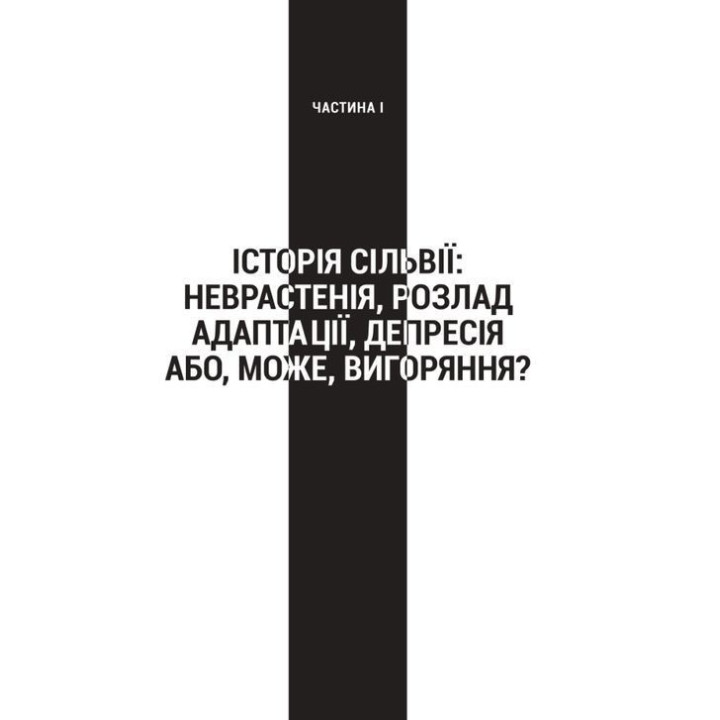 ЧАСТИНА I

ІСТОРІЯ СІЛЬВІЇ: НЕВРАСТЕНІЯ, РОЗЛАД АДАПТАЦІЇ, ДЕПРЕСІЯ АБО, МОЖЕ, ВИГОРЯННЯ?